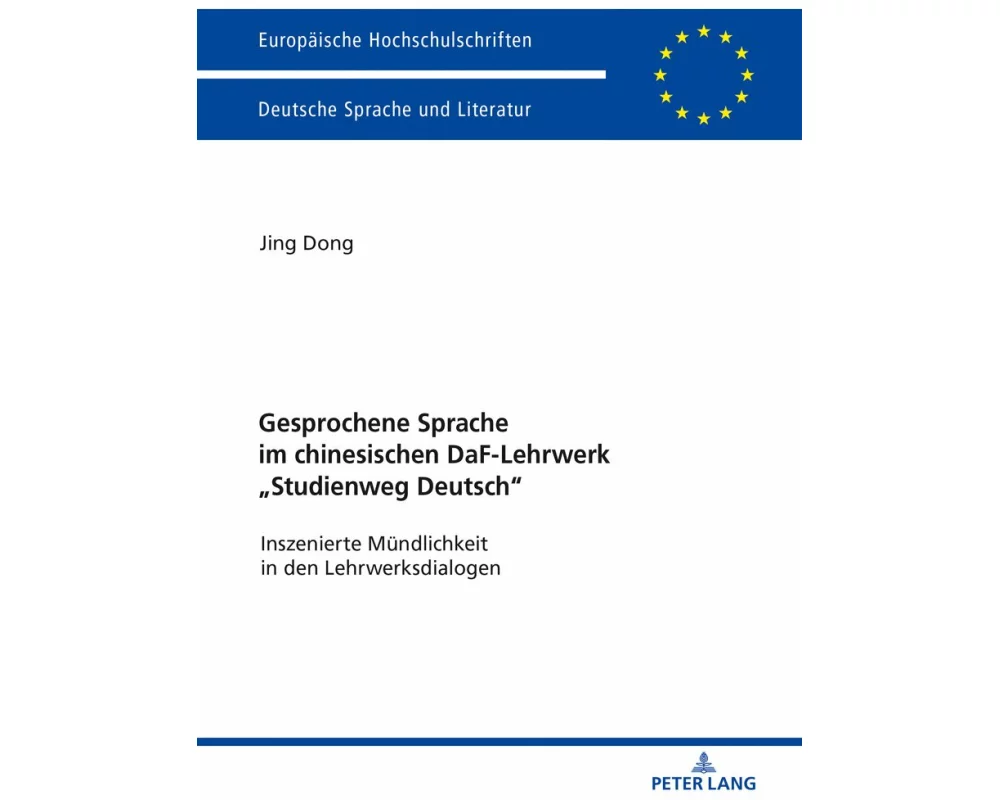 Europäische Hochschulschriften

Deutsche Sprache und Literatur

Jing Dong

Gesprochene Sprache im chinesischen DaF-Lehrwerk „Studienweg Deutsch“

Inszenierte Mündlichkeit in den Lehrwerksdialogen

PETER LANG